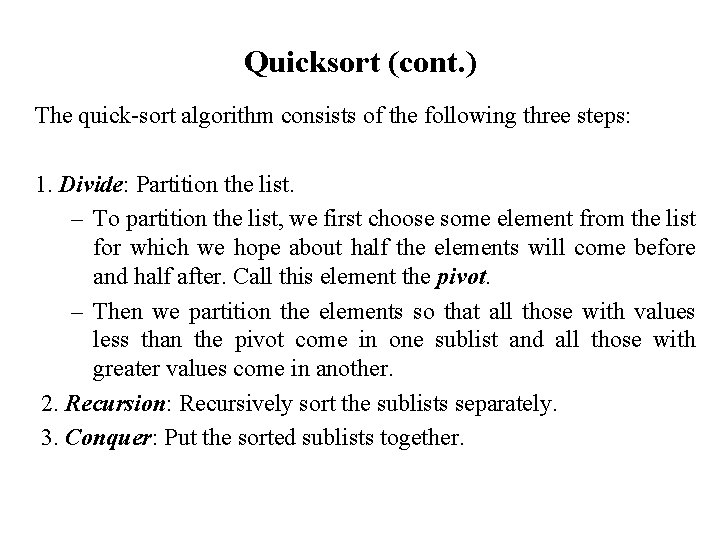 Quicksort (cont.)

The quick-sort algorithm consists of the following three steps:

1. Divide: Partition the list.
– To partition the list, we first choose some element from the list for which we hope about half the elements will come before and half after. Call this element the pivot.
– Then we partition the elements so that all those with values less than the pivot come in one sublist and all those with greater values come in another.
2. Recursion: Recursively sort the sublists separately.
3. Conquer: Put the sorted sublists together.